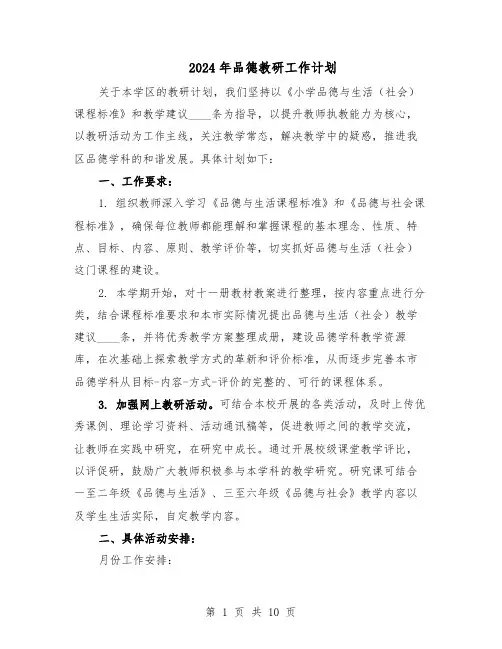 2024年品德教研工作计划

关于本学区的教研计划，我们坚持以《小学品德与生活（社会）课程标准》和教学建议____条为指导，以提升教师执教能力为核心，以教研活动为工作主线，关注教学常态，解决教学中的疑惑，推进我区品德学科的和谐发展。具体计划如下：

一、工作要求：

1. 组织教师深入学习《品德与生活课程标准》和《品德与社会课程标准》，确保每位教师都能理解和掌握课程的基本理念、性质、特点、目标、内容、原则、教学评价等，切实抓好品德与生活（社会）这门课程的建设。

2. 本学期开始，对十一册教材教案进行整理，按内容重点进行分类，结合课程标准要求和本市实际情况提出品德与生活（社会）教学建议____条，并将优秀教学方案整理成册，建设品德学科教学资源库，在次基础上探索教学方式的革新和评价标准，从而逐步完善本市品德学科从目标-内容-方式-评价的完整的、可行的课程体系。

3. 加强网上教研活动。可结合本校开展的各类活动，及时上传优秀课例、理论学习资料、活动通讯稿等，促进教师之间的教学交流，让教师在实践中研究，在研究中成长。通过开展校级课堂教学评比，以评促研，鼓励广大教师积极参与本学科的教学研究。研究课可结合一至二年级《品德与生活》、三至六年级《品德与社会》教学内容以及学生生活实际，自定教学内容。

二、具体活动安排：

月份工作安排：

第 1 页 共 10 页